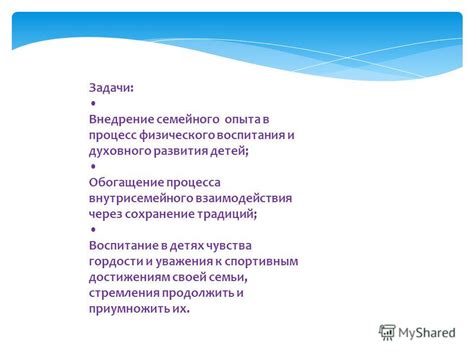 Задачи:
•
Внедрение семейного опыта в процесс физического воспитания и духовного развития детей;
•
Обогащение процесса внутрисемейного взаимодействия через сохранение традиций;
•
Воспитание в детях чувства гордости и уважения к спортивным достижениям своей семьи, стремления продолжить и приумножить их.

MyShared